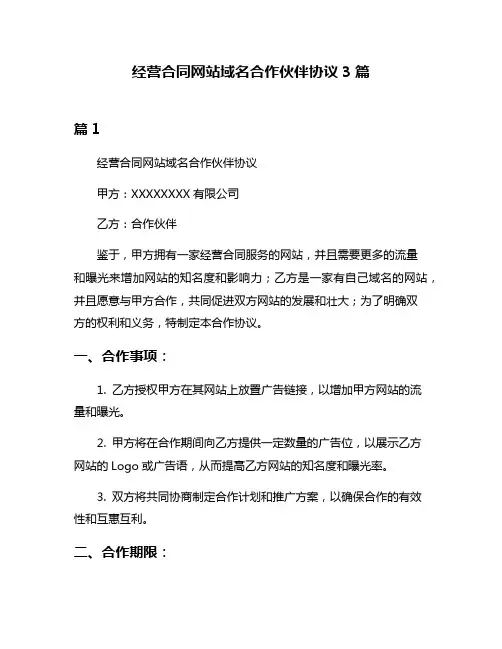 经营合同网站域名合作伙伴协议 3 篇

篇 1

经营合同网站域名合作伙伴协议

甲方：XXXXXXXX 有限公司

乙方：合作伙伴

鉴于，甲方拥有一家经营合同服务的网站，并且需要更多的流量和曝光来增加网站的知名度和影响力；乙方是一家有自己域名的网站，并且愿意与甲方合作，共同促进双方网站的发展和壮大；为了明确双方的权利和义务，特制定本合作协议。

一、合作事项：

1. 乙方授权甲方在其网站上放置广告链接，以增加甲方网站的流量和曝光。

2. 甲方将在合作期间向乙方提供一定数量的广告位，以展示乙方网站的 Logo 或广告语，从而提高乙方网站的知名度和曝光率。

3. 双方将共同协商制定合作计划和推广方案，以确保合作的有效性和互惠互利。

二、合作期限：